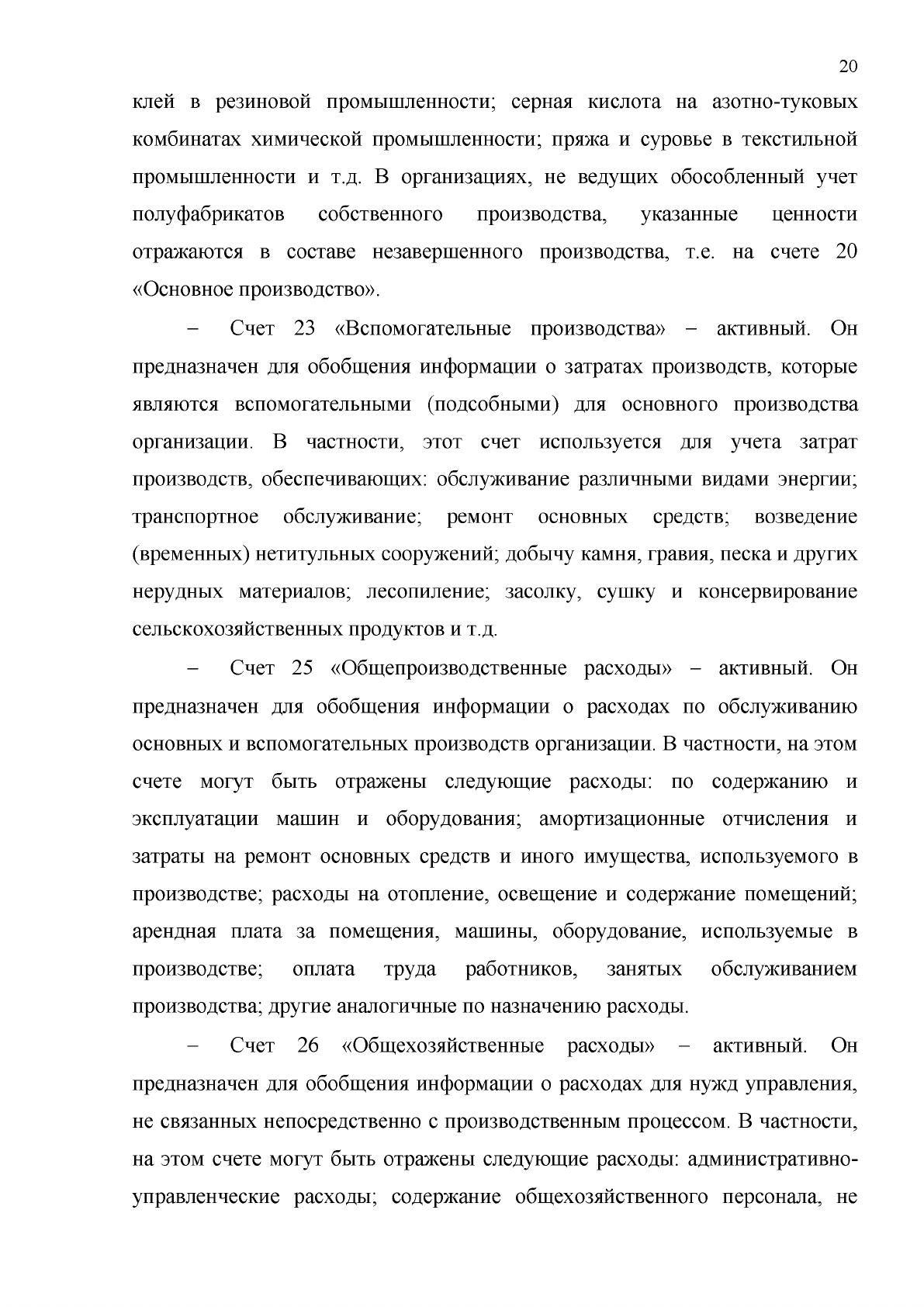 20

клей в резиновой промышленности; серная кислота на азотно-туковых комбинатах химической промышленности; пряжа и суровье в текстильной промышленности и т.д. В организациях, не ведущих обособленный учет полуфабрикатов собственного производства, указанные ценности отражаются в составе незавершенного производства, т.е. на счете 20 «Основное производство».

– Счет 23 «Вспомогательные производства» – активный. Он предназначен для обобщения информации о затратах производств, которые являются вспомогательными (подсобными) для основного производства организации. В частности, этот счет используется для учета затрат производств, обеспечивающих: обслуживание различными видами энергии; транспортное обслуживание; ремонт основных средств; возведение (временных) нетитульных сооружений; добычу камня, гравия, песка и других нерудных материалов; лесопиление; засолку, сушку и консервирование сельскохозяйственных продуктов и т.д.

– Счет 25 «Общепроизводственные расходы» – активный. Он предназначен для обобщения информации о расходах по обслуживанию основных и вспомогательных производств организации. В частности, на этом счете могут быть отражены следующие расходы: по содержанию и эксплуатации машин и оборудования; амортизационные отчисления и затраты на ремонт основных средств и иного имущества, используемого в производстве; расходы на отопление, освещение и содержание помещений; арендная плата за помещения, машины, оборудование, используемые в производстве; оплата труда работников, занятых обслуживанием производства; другие аналогичные по назначению расходы.

– Счет 26 «Общехозяйственные расходы» – активный. Он предназначен для обобщения информации о расходах для нужд управления, не связанных непосредственно с производственным процессом. В частности, на этом счете могут быть отражены следующие расходы: административно-управленческие расходы; содержание общехозяйственного персонала, не